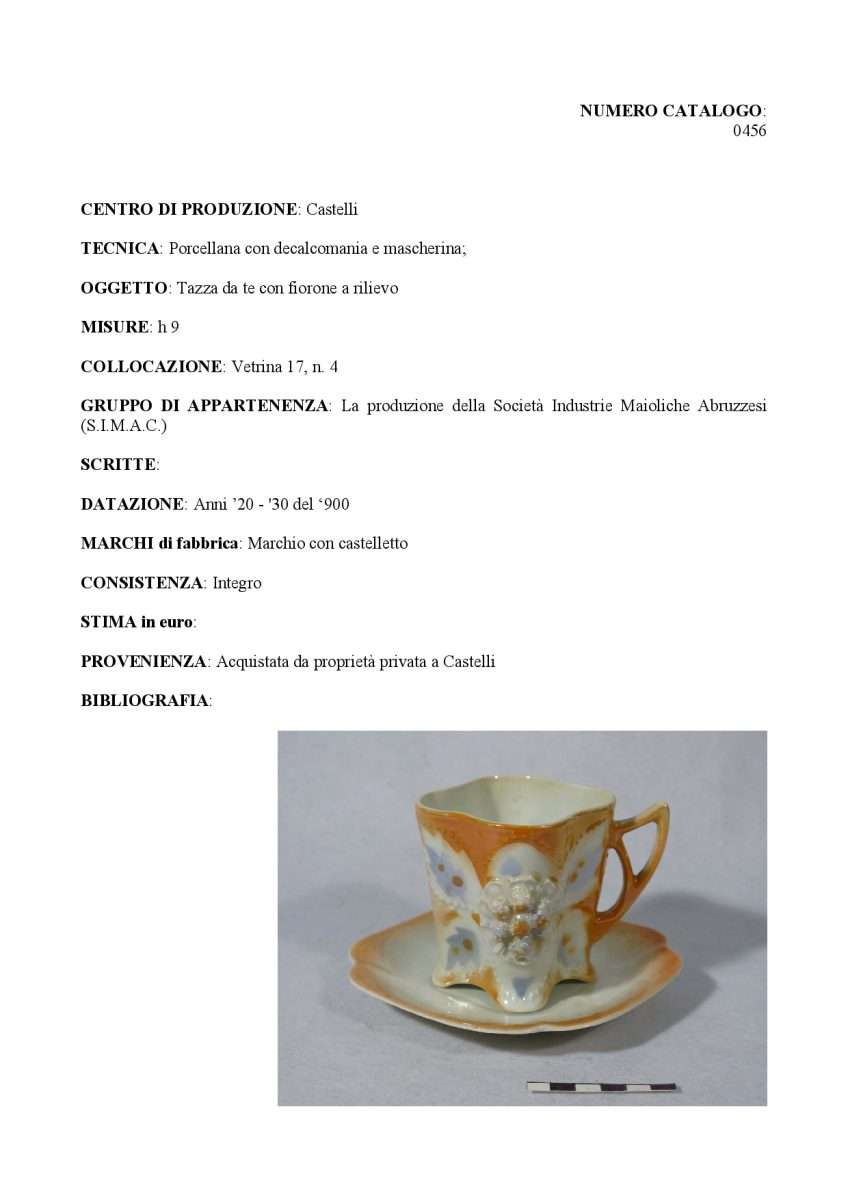 NUMERO CATALOGO:
0456

CENTRO DI PRODUZIONE: Castelli

TECNICA: Porcellana con decalcomania e mascherina;

OGGETTO: Tazza da te con fiorone a rilievo

MISURE: h 9

COLLOCAZIONE: Vetrina 17, n. 4

GRUPPO DI APPARTENENZA: La produzione della Società Industrie Maioliche Abruzzesi (S.I.M.A.C.)

SCRITTE:

DATAZIONE: Anni '20 - '30 del '900

MARCHI di fabbrica: Marchio con castelletto

CONSISTENZA: Integro

STIMA in euro:

PROVENIENZA: Acquistata da proprietà privata a Castelli

BIBLIOGRAFIA: